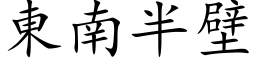 東南半壁